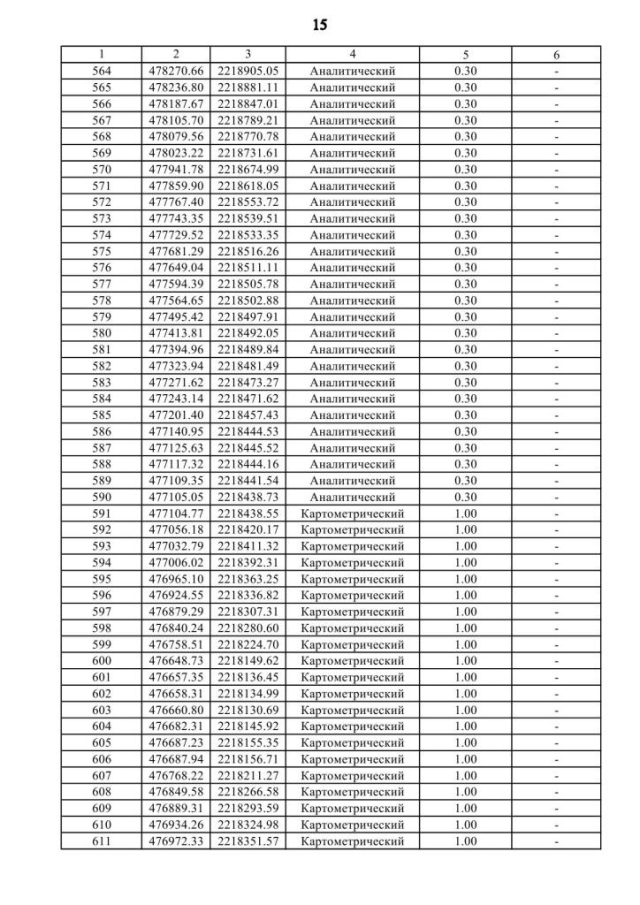 15

| 1 | 2 | 3 | 4 | 5 | 6 |
|---|---|---|---|---|---|
| 564 | 478270.66 | 2218905.05 | Аналитический | 0.30 | - |
| 565 | 478236.80 | 2218881.11 | Аналитический | 0.30 | - |
| 566 | 478187.67 | 2218847.01 | Аналитический | 0.30 | - |
| 567 | 478105.70 | 2218789.21 | Аналитический | 0.30 | - |
| 568 | 478079.56 | 2218770.78 | Аналитический | 0.30 | - |
| 569 | 478023.22 | 2218731.61 | Аналитический | 0.30 | - |
| 570 | 477941.78 | 2218674.99 | Аналитический | 0.30 | - |
| 571 | 477859.90 | 2218618.05 | Аналитический | 0.30 | - |
| 572 | 477767.40 | 2218553.72 | Аналитический | 0.30 | - |
| 573 | 477743.35 | 2218539.51 | Аналитический | 0.30 | - |
| 574 | 477729.52 | 2218533.35 | Аналитический | 0.30 | - |
| 575 | 477681.29 | 2218516.26 | Аналитический | 0.30 | - |
| 576 | 477649.04 | 2218511.11 | Аналитический | 0.30 | - |
| 577 | 477594.39 | 2218505.78 | Аналитический | 0.30 | - |
| 578 | 477564.65 | 2218502.88 | Аналитический | 0.30 | - |
| 579 | 477495.42 | 2218497.91 | Аналитический | 0.30 | - |
| 580 | 477413.81 | 2218492.05 | Аналитический | 0.30 | - |
| 581 | 477394.96 | 2218489.84 | Аналитический | 0.30 | - |
| 582 | 477323.94 | 2218481.49 | Аналитический | 0.30 | - |
| 583 | 477271.62 | 2218473.27 | Аналитический | 0.30 | - |
| 584 | 477243.14 | 2218471.62 | Аналитический | 0.30 | - |
| 585 | 477201.40 | 2218457.43 | Аналитический | 0.30 | - |
| 586 | 477140.95 | 2218444.53 | Аналитический | 0.30 | - |
| 587 | 477125.63 | 2218445.52 | Аналитический | 0.30 | - |
| 588 | 477117.32 | 2218444.16 | Аналитический | 0.30 | - |
| 589 | 477109.35 | 2218441.54 | Аналитический | 0.30 | - |
| 590 | 477105.05 | 2218438.73 | Аналитический | 0.30 | - |
| 591 | 477104.77 | 2218438.55 | Картометрический | 1.00 | - |
| 592 | 477056.18 | 2218420.17 | Картометрический | 1.00 | - |
| 593 | 477032.79 | 2218411.32 | Картометрический | 1.00 | - |
| 594 | 477006.02 | 2218392.31 | Картометрический | 1.00 | - |
| 595 | 476965.10 | 2218363.25 | Картометрический | 1.00 | - |
| 596 | 476924.55 | 2218336.82 | Картометрический | 1.00 | - |
| 597 | 476879.29 | 2218307.31 | Картометрический | 1.00 | - |
| 598 | 476840.24 | 2218280.60 | Картометрический | 1.00 | - |
| 599 | 476758.51 | 2218224.70 | Картометрический | 1.00 | - |
| 600 | 476648.73 | 2218149.62 | Картометрический | 1.00 | - |
| 601 | 476657.35 | 2218136.45 | Картометрический | 1.00 | - |
| 602 | 476658.31 | 2218134.99 | Картометрический | 1.00 | - |
| 603 | 476660.80 | 2218130.69 | Картометрический | 1.00 | - |
| 604 | 476682.31 | 2218145.92 | Картометрический | 1.00 | - |
| 605 | 476687.23 | 2218155.35 | Картометрический | 1.00 | - |
| 606 | 476687.94 | 2218156.71 | Картометрический | 1.00 | - |
| 607 | 476768.22 | 2218211.27 | Картометрический | 1.00 | - |
| 608 | 476849.58 | 2218266.58 | Картометрический | 1.00 | - |
| 609 | 476889.31 | 2218293.59 | Картометрический | 1.00 | - |
| 610 | 476934.26 | 2218324.98 | Картометрический | 1.00 | - |
| 611 | 476972.33 | 2218351.57 | Картометрический | 1.00 | - |